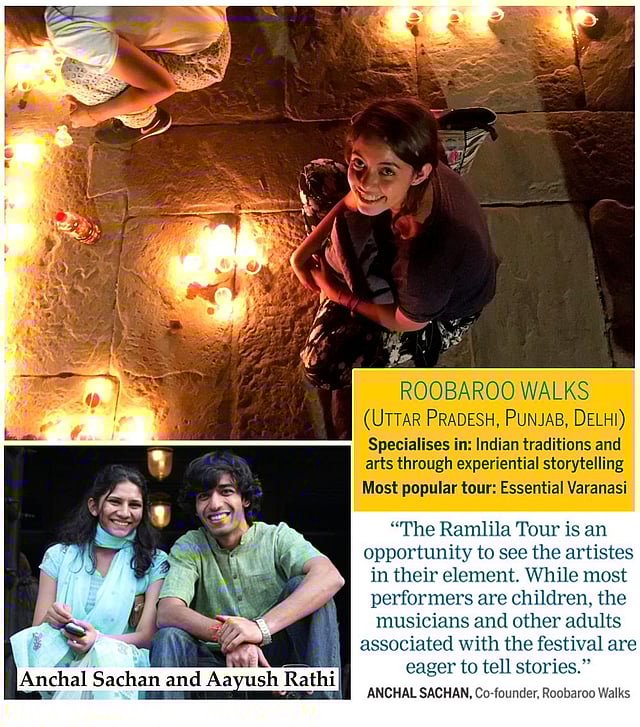 ROOBAROO WALKS
(UTTAR PRADESH, PUNJAB, DELHI)

Specialises in: Indian traditions and arts through experiential storytelling

Most popular tour: Essential Varanasi

Anchal Sachan and Aayush Rathi

"The Ramlila Tour is an opportunity to see the artistes in their element. While most performers are children, the musicians and other adults associated with the festival are eager to tell stories."

ANCHAL SACHAN, Co-founder, Roobaroo Walks